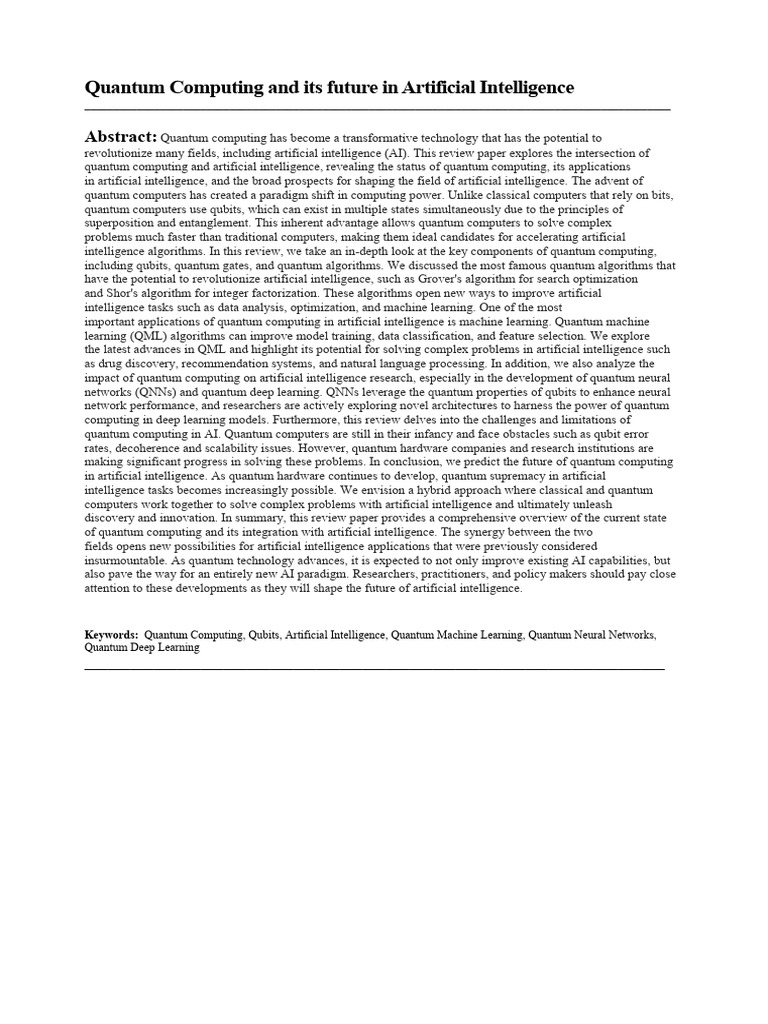 Quantum Computing and its future in Artificial Intelligence

Abstract: Quantum computing has become a transformative technology that has the potential to revolutionize many fields, including artificial intelligence (AI). This review paper explores the intersection of quantum computing and artificial intelligence, revealing the status of quantum computing, its applications in artificial intelligence, and the broad prospects for shaping the field of artificial intelligence. The advent of quantum computers has created a paradigm shift in computing power. Unlike classical computers that rely on bits, quantum computers use qubits, which can exist in multiple states simultaneously due to the principles of superposition and entanglement. This inherent advantage allows quantum computers to solve complex problems much faster than traditional computers, making them ideal candidates for accelerating artificial intelligence algorithms. In this review, we take an in-depth look at the key components of quantum computing, including qubits, quantum gates, and quantum algorithms. We discussed the most famous quantum algorithms that have the potential to revolutionize artificial intelligence, such as Grover's algorithm for search optimization and Shor's algorithm for integer factorization. These algorithms open new ways to improve artificial intelligence tasks such as data analysis, optimization, and machine learning. One of the most important applications of quantum computing in artificial intelligence is machine learning. Quantum machine learning (QML) algorithms can improve model training, data classification, and feature selection. We explore the latest advances in QML and highlight its potential for solving complex problems in artificial intelligence such as drug discovery, recommendation systems, and natural language processing. In addition, we also analyze the impact of quantum computing on artificial intelligence research, especially in the development of quantum neural networks (QNNs) and quantum deep learning. QNNs leverage the quantum properties of qubits to enhance neural network performance, and researchers are actively exploring novel architectures to harness the power of quantum computing in deep learning models. Furthermore, this review delves into the challenges and limitations of quantum computing in AI. Quantum computers are still in their infancy and face obstacles such as qubit error rates, decoherence and scalability issues. However, quantum hardware companies and research institutions are making significant progress in solving these problems. In conclusion, we predict the future of quantum computing in artificial intelligence. As quantum hardware continues to develop, quantum supremacy in artificial intelligence tasks becomes increasingly possible. We envision a hybrid approach where classical and quantum computers work together to solve complex problems with artificial intelligence and ultimately unleash discovery and innovation. In summary, this review paper provides a comprehensive overview of the current state of quantum computing and its integration with artificial intelligence. The synergy between the two fields opens new possibilities for artificial intelligence applications that were previously considered insurmountable. As quantum technology advances, it is expected to not only improve existing AI capabilities, but also pave the way for an entirely new AI paradigm. Researchers, practitioners, and policy makers should pay close attention to these developments as they will shape the future of artificial intelligence.

Keywords: Quantum Computing, Qubits, Artificial Intelligence, Quantum Machine Learning, Quantum Neural Networks, Quantum Deep Learning